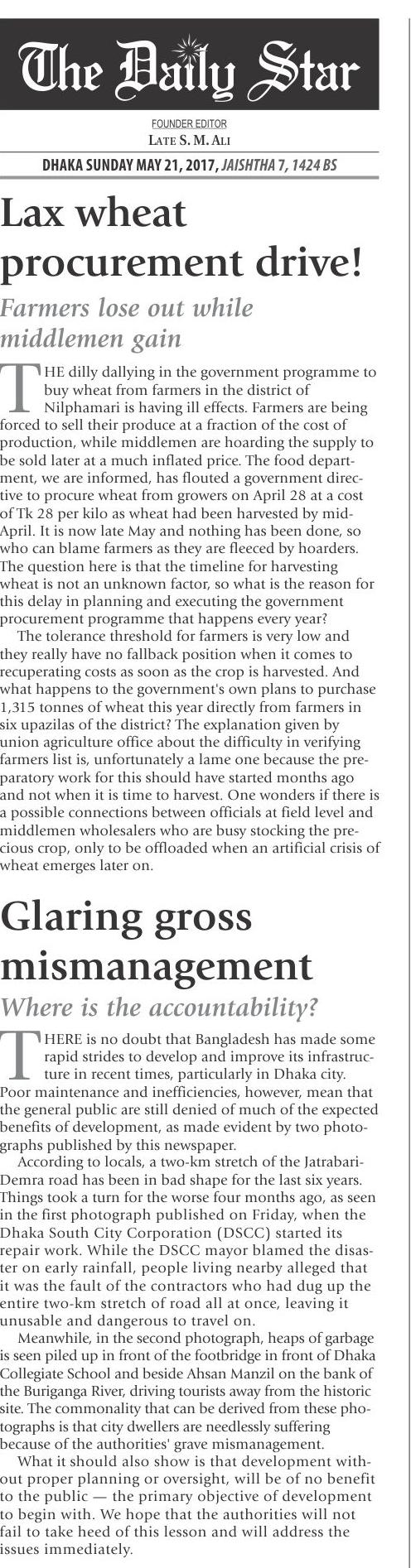 The Daily Star

FOUNDER EDITOR
LATE S. M. ALI

DHAKA SUNDAY MAY 21, 2017, JAISHTHA 7, 1424 BS

Lax wheat procurement drive!

Farmers lose out while middlemen gain

THE dilly dallying in the government programme to buy wheat from farmers in the district of Nilphamari is having ill effects. Farmers are being forced to sell their produce at a fraction of the cost of production, while middlemen are hoarding the supply to be sold later at a much inflated price. The food department, we are informed, has flouted a government directive to procure wheat from growers on April 28 at a cost of Tk 28 per kilo as wheat had been harvested by mid-April. It is now late May and nothing has been done, so who can blame farmers as they are fleeced by hoarders. The question here is that the timeline for harvesting wheat is not an unknown factor, so what is the reason for this delay in planning and executing the government procurement programme that happens every year?

The tolerance threshold for farmers is very low and they really have no fallback position when it comes to recuperating costs as soon as the crop is harvested. And what happens to the government's own plans to purchase 1,315 tonnes of wheat this year directly from farmers in six upazilas of the district? The explanation given by union agriculture office about the difficulty in verifying farmers list is, unfortunately a lame one because the preparatory work for this should have started months ago and not when it is time to harvest. One wonders if there is a possible connections between officials at field level and middlemen wholesalers who are busy stocking the precious crop, only to be offloaded when an artificial crisis of wheat emerges later on.

Glaring gross mismanagement

Where is the accountability?

THERE is no doubt that Bangladesh has made some rapid strides to develop and improve its infrastructure in recent times, particularly in Dhaka city. Poor maintenance and inefficiencies, however, mean that the general public are still denied of much of the expected benefits of development, as made evident by two photographs published by this newspaper.

According to locals, a two-km stretch of the Jatrabari-Demra road has been in bad shape for the last six years. Things took a turn for the worse four months ago, as seen in the first photograph published on Friday, when the Dhaka South City Corporation (DSCC) started its repair work. While the DSCC mayor blamed the disaster on early rainfall, people living nearby alleged that it was the fault of the contractors who had dug up the entire two-km stretch of road all at once, leaving it unusable and dangerous to travel on.

Meanwhile, in the second photograph, heaps of garbage is seen piled up in front of the footbridge in front of Dhaka Collegiate School and beside Ahsan Manzil on the bank of the Buriganga River, driving tourists away from the historic site. The commonality that can be derived from these photographs is that city dwellers are needlessly suffering because of the authorities' grave mismanagement.

What it should also show is that development without proper planning or oversight, will be of no benefit to the public — the primary objective of development to begin with. We hope that the authorities will not fail to take heed of this lesson and will address the issues immediately.